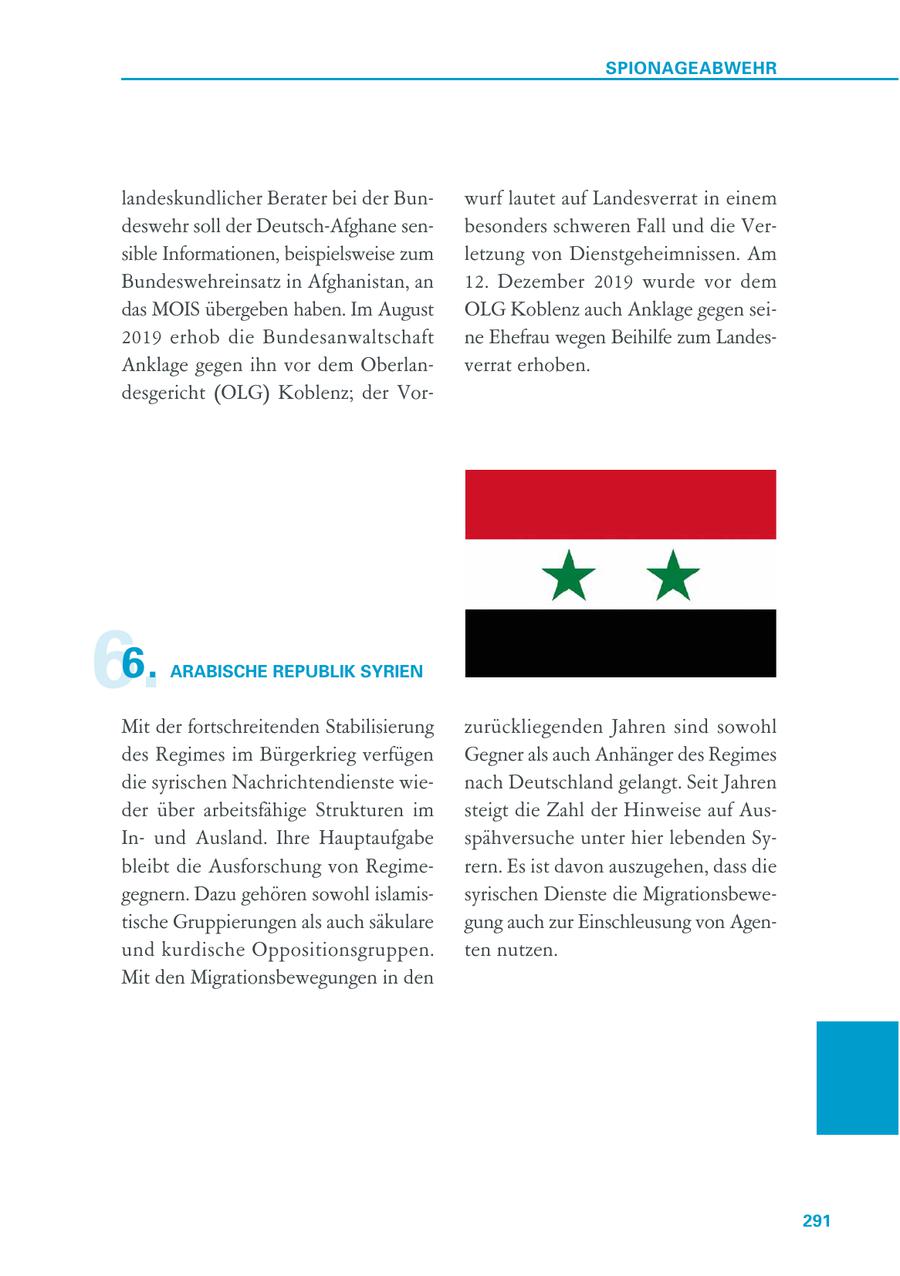 SPIONAGEABWEHR

landeskundlicher Berater bei der Bundeswehr soll der Deutsch-Afghane sensible Informationen, beispielsweise zum Bundeswehreinsatz in Afghanistan, an das MOIS übergeben haben. Im August 2019 erhob die Bundesanwaltschaft Anklage gegen ihn vor dem Oberlandesgericht (OLG) Koblenz; der Vorwurf lautet auf Landesverrat in einem besonders schweren Fall und die Verletzung von Dienstgeheimnissen. Am 12. Dezember 2019 wurde vor dem OLG Koblenz auch Anklage gegen seine Ehefrau wegen Beihilfe zum Landesverrat erhoben.

6. ARABISCHE REPUBLIK SYRIEN

Mit der fortschreitenden Stabilisierung des Regimes im Bürgerkrieg verfügen die syrischen Nachrichtendienste wieder über arbeitsfähige Strukturen im In- und Ausland. Ihre Hauptaufgabe bleibt die Ausforschung von Regimegegnern. Dazu gehören sowohl islamistische Gruppierungen als auch säkulare und kurdische Oppositionsgruppen. Mit den Migrationsbewegungen in den zurückliegenden Jahren sind sowohl Gegner als auch Anhänger des Regimes nach Deutschland gelangt. Seit Jahren steigt die Zahl der Hinweise auf Ausspähversuche unter hier lebenden Syrern. Es ist davon auszugehen, dass die syrischen Dienste die Migrationsbewegung auch zur Einschleusung von Agenten nutzen.

291